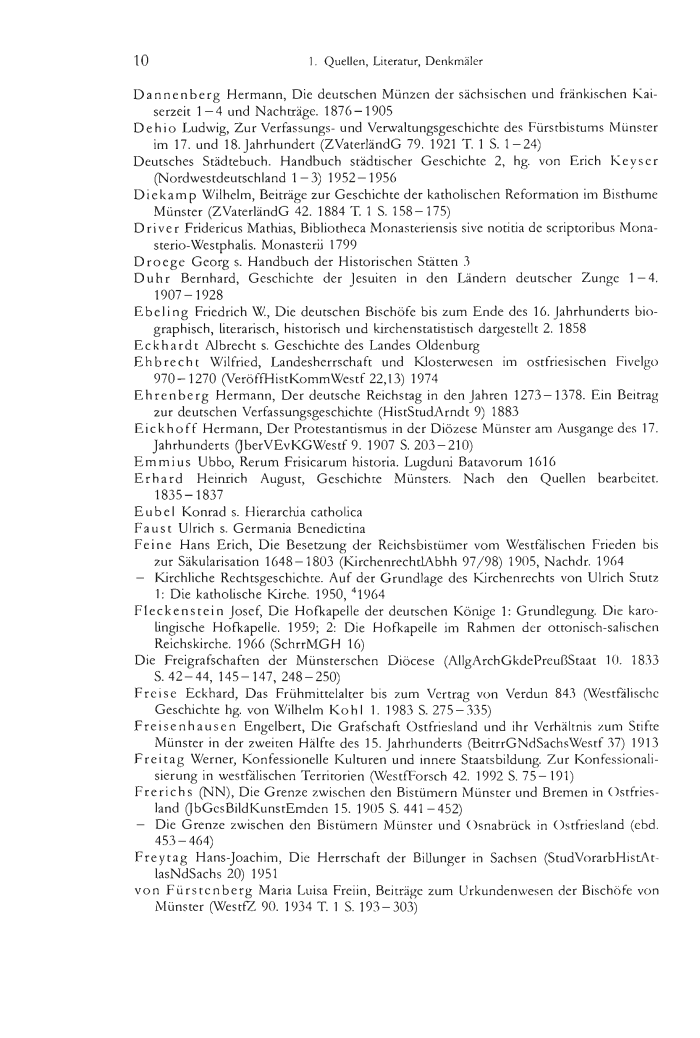 10 1. Quellen, Literatur, Denkmäler

Dannenberg Hermann, Die deutschen Münzen der sächsischen und fränkischen Kaiserzeit 1–4 und Nachträge. 1876–1905

Dehio Ludwig, Zur Verfassungs- und Verwaltungsgeschichte des Fürstbistums Münster im 17. und 18. Jahrhundert (ZVaterländG 79. 1921 T. 1 S. 1–24)

Deutsches Städtebuch. Handbuch städtischer Geschichte 2, hg. von Erich Keyser (Nordwestdeutschland 1–3) 1952–1956

Diekamp Wilhelm, Beiträge zur Geschichte der katholischen Reformation im Bisthume Münster (ZVaterländG 42. 1884 T. 1 S. 158–175)

Driver Fridericus Mathias, Bibliotheca Monasteriensis sive notitia de scriptoribus Monasterio-Westphalis. Monasterii 1799

Droege Georg s. Handbuch der Historischen Stätten 3

Duhr Bernhard, Geschichte der Jesuiten in den Ländern deutscher Zunge 1–4. 1907–1928

Ebeling Friedrich W., Die deutschen Bischöfe bis zum Ende des 16. Jahrhunderts biographisch, literarisch, historisch und kirchenstatistisch dargestellt 2. 1858

Eckhardt Albrecht s. Geschichte des Landes Oldenburg

Ehbrecht Wilfried, Landesherrschaft und Klosterwesen im ostfriesischen Fivelgo 970–1270 (VeröffHistKommWestf 22,13) 1974

Ehrenberg Hermann, Der deutsche Reichstag in den Jahren 1273–1378. Ein Beitrag zur deutschen Verfassungsgeschichte (HistStudArndt 9) 1883

Eickhoff Hermann, Der Protestantismus in der Diözese Münster am Ausgange des 17. Jahrhunderts (JberVEvKGWestf 9. 1907 S. 203–210)

Emmius Ubbo, Rerum Frisicarum historia. Lugduni Batavorum 1616

Erhard Heinrich August, Geschichte Münsters. Nach den Quellen bearbeitet. 1835–1837

Eubel Konrad s. Hierarchia catholica

Faust Ulrich s. Germania Benedictina

Feine Hans Erich, Die Besetzung der Reichsbistümer vom Westfälischen Frieden bis zur Säkularisation 1648–1803 (KirchenrechtlAbhh 97/98) 1905, Nachdr. 1964

– Kirchliche Rechtsgeschichte. Auf der Grundlage des Kirchenrechts von Ulrich Stutz 1: Die katholische Kirche. 1950, $^4$1964

Fleckenstein Josef, Die Hofkapelle der deutschen Könige 1: Grundlegung. Die karolingische Hofkapelle. 1959; 2: Die Hofkapelle im Rahmen der ottonisch-salischen Reichskirche. 1966 (SchrrMGH 16)

Die Freigrafschaften der Münsterschen Diöcese (AllgArchGkdePreußStaat 10. 1833 S. 42–44, 145–147, 248–250)

Freise Eckhard, Das Frühmittelalter bis zum Vertrag von Verdun 843 (Westfälische Geschichte hg. von Wilhelm Kohl 1. 1983 S. 275–335)

Freisenhausen Engelbert, Die Grafschaft Ostfriesland und ihr Verhältnis zum Stifte Münster in der zweiten Hälfte des 15. Jahrhunderts (BeitrrGNdSachsWestf 37) 1913

Freitag Werner, Konfessionelle Kulturen und innere Staatsbildung. Zur Konfessionalisierung in westfälischen Territorien (WestfForsch 42. 1992 S. 75–191)

Frerichs (NN), Die Grenze zwischen den Bistümern Münster und Bremen in Ostfriesland (JbGesBildKunstEmden 15. 1905 S. 441–452)

– Die Grenze zwischen den Bistümern Münster und Osnabrück in Ostfriesland (ebd. 453–464)

Freytag Hans-Joachim, Die Herrschaft der Billunger in Sachsen (StudVorarbHistAtlasNdSachs 20) 1951

von Fürstenberg Maria Luisa Freiin, Beiträge zum Urkundenwesen der Bischöfe von Münster (WestfZ 90. 1934 T. 1 S. 193–303)